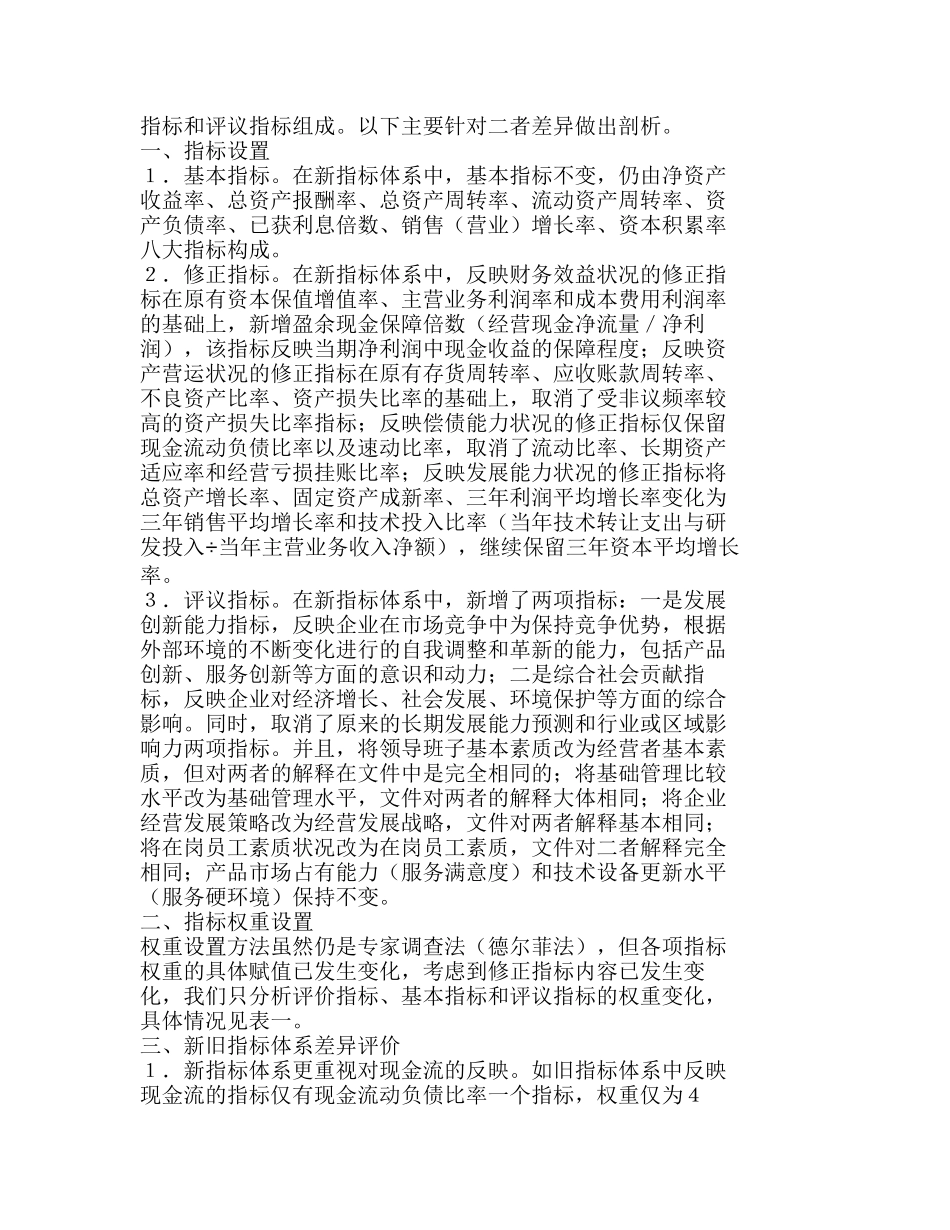 指标和评议指标组成。以下主要针对二者差异做出剖析。
一、指标设置
１．基本指标。在新指标体系中，基本指标不变，仍由净资产收益率、总资产报酬率、总资产周转率、流动资产周转率、资产负债率、已获利息倍数、销售（营业）增长率、资本积累率八大指标构成。
２．修正指标。在新指标体系中，反映财务效益状况的修正指标在原有资本保值增值率、主营业务利润率和成本费用利润率的基础上，新增盈余现金保障倍数（经营现金净流量／净利润），该指标反映当期净利润中现金收益的保障程度；反映资产营运状况的修正指标在原有存货周转率、应收账款周转率、不良资产比率、资产损失比率的基础上，取消了受非议频率较高的资产损失比率指标；反映偿债能力状况的修正指标仅保留现金流动负债比率以及速动比率，取消了流动比率、长期资产适应率和经营亏损挂账比率；反映发展能力状况的修正指标将总资产增长率、固定资产成新率、三年利润平均增长率变化为三年销售平均增长率和技术投入比率（当年技术转让支出与研发投入÷当年主营业务收入净额），继续保留三年资本平均增长率。
３．评议指标。在新指标体系中，新增了两项指标：一是发展创新能力指标，反映企业在市场竞争中为保持竞争优势，根据外部环境的不断变化进行的自我调整和革新的能力，包括产品创新、服务创新等方面的意识和动力；二是综合社会贡献指标，反映企业对经济增长、社会发展、环境保护等方面的综合影响。同时，取消了原来的长期发展能力预测和行业或区域影响力两项指标。并且，将领导班子基本素质改为经营者基本素质，但对两者的解释在文件中是完全相同的；将基础管理比较水平改为基础管理水平，文件对两者的解释大体相同；将企业经营发展策略改为经营发展战略，文件对两者解释基本相同；将在岗员工素质状况改为在岗员工素质，文件对二者解释完全相同；产品市场占有能力（服务满意度）和技术设备更新水平（服务硬环境）保持不变。
二、指标权重设置
权重设置方法虽然仍是专家调查法（德尔菲法），但各项指标权重的具体赋值已发生变化，考虑到修正指标内容已发生变化，我们只分析评价指标、基本指标和评议指标的权重变化，具体情况见表一。
三、新旧指标体系差异评价
１．新指标体系更重视对现金流的反映。如旧指标体系中反映现金流的指标仅有现金流动负债比率一个指标，权重仅为４